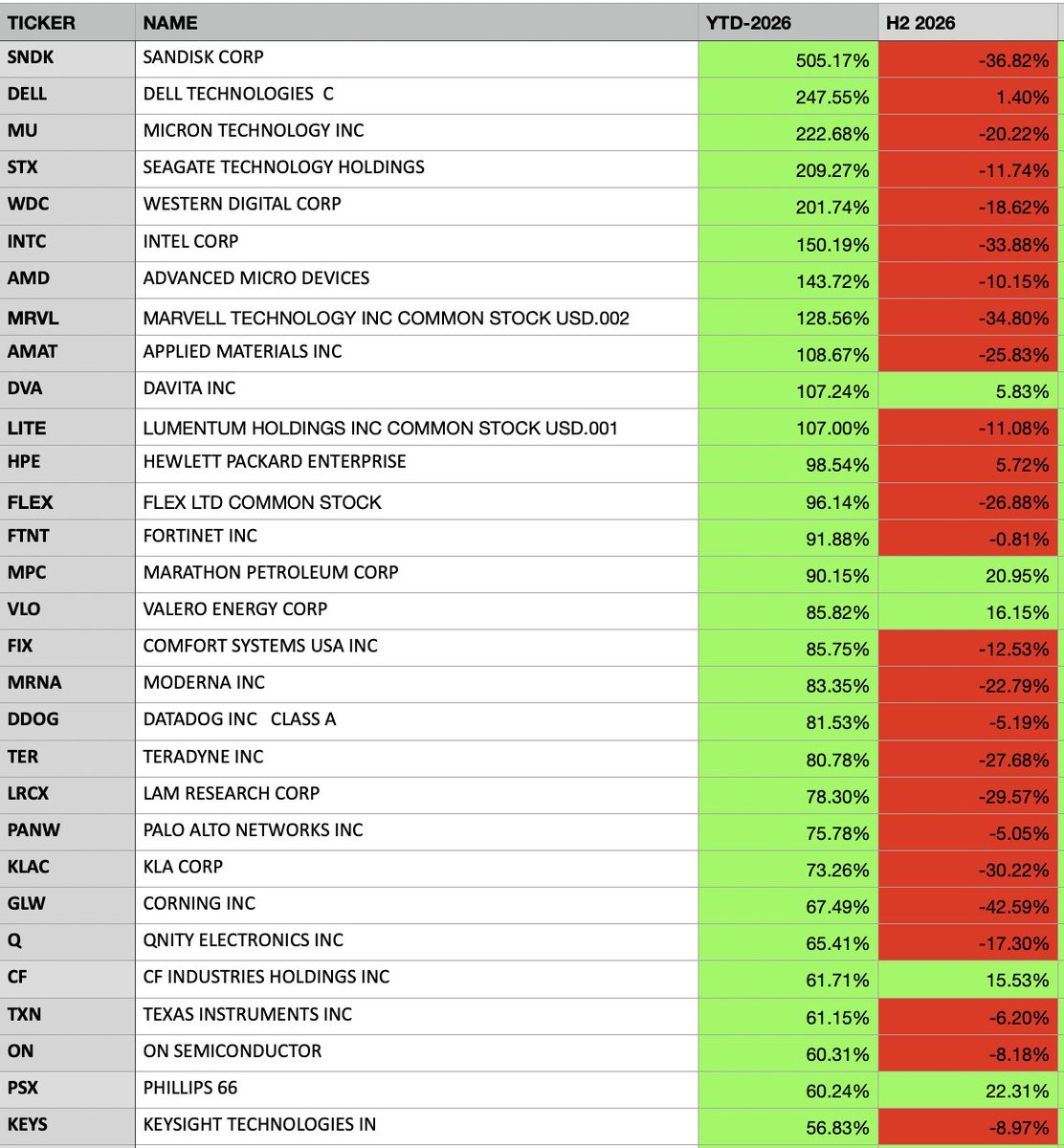 | TICKER | NAME | YTD-2026 | H2 2026 |
|---|---|---|---|
| SNDK | SANDISK CORP | 505.17% | -36.82% |
| DELL | DELL TECHNOLOGIES C | 247.55% | 1.40% |
| MU | MICRON TECHNOLOGY INC | 222.68% | -20.22% |
| STX | SEAGATE TECHNOLOGY HOLDINGS | 209.27% | -11.74% |
| WDC | WESTERN DIGITAL CORP | 201.74% | -18.62% |
| INTC | INTEL CORP | 150.19% | -33.88% |
| AMD | ADVANCED MICRO DEVICES | 143.72% | -10.15% |
| MRVL | MARVELL TECHNOLOGY INC COMMON STOCK USD.002 | 128.56% | -34.80% |
| AMAT | APPLIED MATERIALS INC | 108.67% | -25.83% |
| DVA | DAVITA INC | 107.24% | 5.83% |
| LITE | LUMENTUM HOLDINGS INC COMMON STOCK USD.001 | 107.00% | -11.08% |
| HPE | HEWLETT PACKARD ENTERPRISE | 98.54% | 5.72% |
| FLEX | FLEX LTD COMMON STOCK | 96.14% | -26.88% |
| FTNT | FORTINET INC | 91.88% | -0.81% |
| MPC | MARATHON PETROLEUM CORP | 90.15% | 20.95% |
| VLO | VALERO ENERGY CORP | 85.82% | 16.15% |
| FIX | COMFORT SYSTEMS USA INC | 85.75% | -12.53% |
| MRNA | MODERNA INC | 83.35% | -22.79% |
| DDOG | DATADOG INC CLASS A | 81.53% | -5.19% |
| TER | TERADYNE INC | 80.78% | -27.68% |
| LRCX | LAM RESEARCH CORP | 78.30% | -29.57% |
| PANW | PALO ALTO NETWORKS INC | 75.78% | -5.05% |
| KLAC | KLA CORP | 73.26% | -30.22% |
| GLW | CORNING INC | 67.49% | -42.59% |
| Q | QNITY ELECTRONICS INC | 65.41% | -17.30% |
| CF | CF INDUSTRIES HOLDINGS INC | 61.71% | 15.53% |
| TXN | TEXAS INSTRUMENTS INC | 61.15% | -6.20% |
| ON | ON SEMICONDUCTOR | 60.31% | -8.18% |
| PSX | PHILLIPS 66 | 60.24% | 22.31% |
| KEYS | KEYSIGHT TECHNOLOGIES IN | 56.83% | -8.97% |